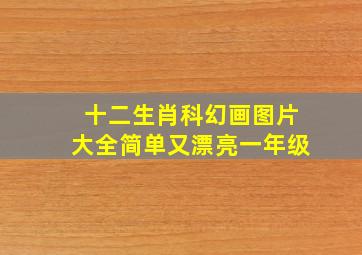 十二生肖科幻画图片
大全简单又漂亮一年级